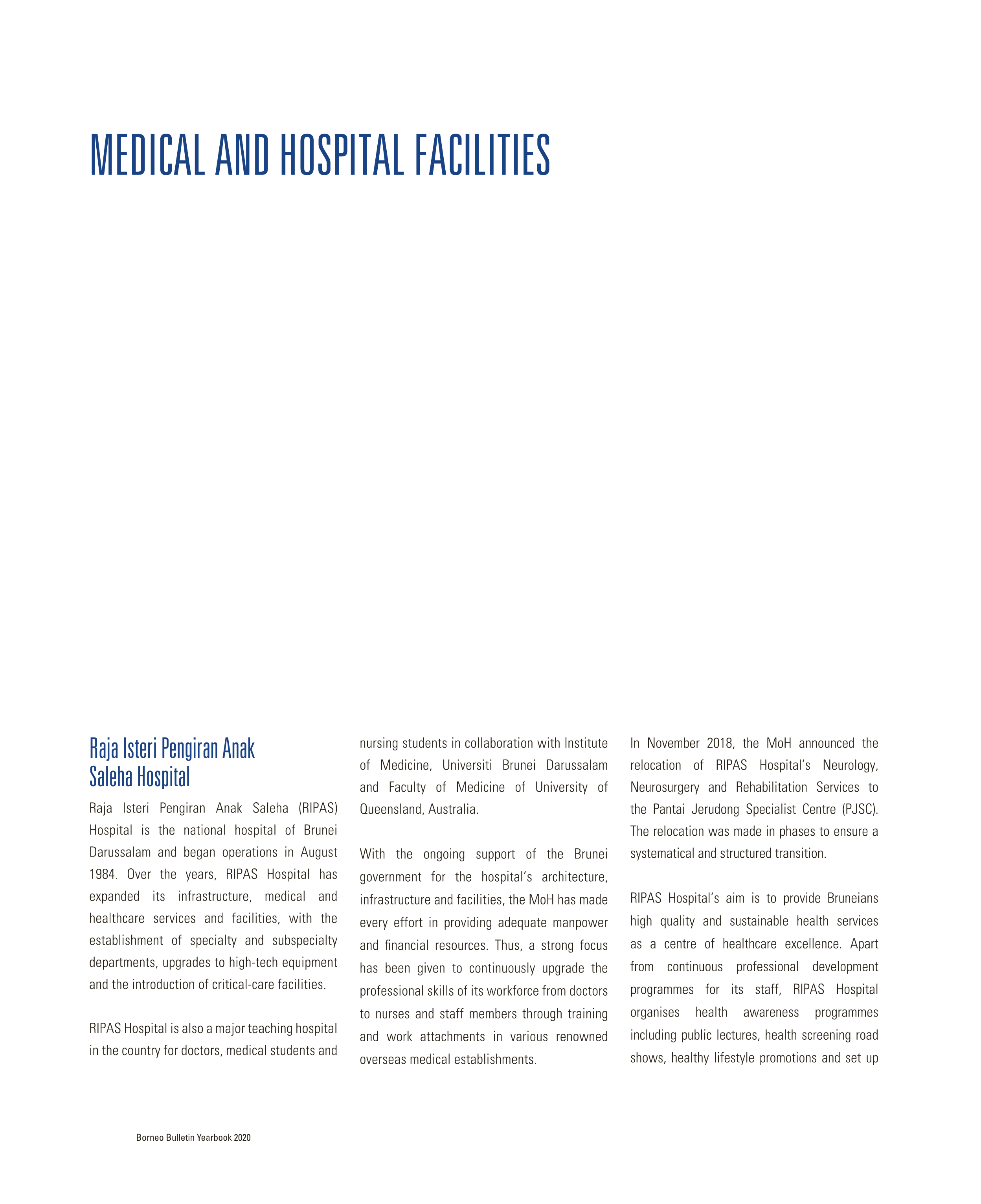 MEDICAL AND HOSPITAL FACILITIES

Raja Isteri Pengiran Anak Saleha Hospital

Raja Isteri Pengiran Anak Saleha (RIPAS) Hospital is the national hospital of Brunei Darussalam and began operations in August 1984. Over the years, RIPAS Hospital has expanded its infrastructure, medical and healthcare services and facilities, with the establishment of specialty and subspecialty departments, upgrades to high-tech equipment and the introduction of critical-care facilities.

RIPAS Hospital is also a major teaching hospital in the country for doctors, medical students and nursing students in collaboration with Institute of Medicine, Universiti Brunei Darussalam and Faculty of Medicine of University of Queensland, Australia.

With the ongoing support of the Brunei government for the hospital's architecture, infrastructure and facilities, the MoH has made every effort in providing adequate manpower and financial resources. Thus, a strong focus has been given to continuously upgrade the professional skills of its workforce from doctors to nurses and staff members through training and work attachments in various renowned overseas medical establishments.

In November 2018, the MoH announced the relocation of RIPAS Hospital's Neurology, Neurosurgery and Rehabilitation Services to the Pantai Jerudong Specialist Centre (PJSC). The relocation was made in phases to ensure a systematical and structured transition.

RIPAS Hospital's aim is to provide Bruneians high quality and sustainable health services as a centre of healthcare excellence. Apart from continuous professional development programmes for its staff, RIPAS Hospital organises health awareness programmes including public lectures, health screening road shows, healthy lifestyle promotions and set up

Borneo Bulletin Yearbook 2020